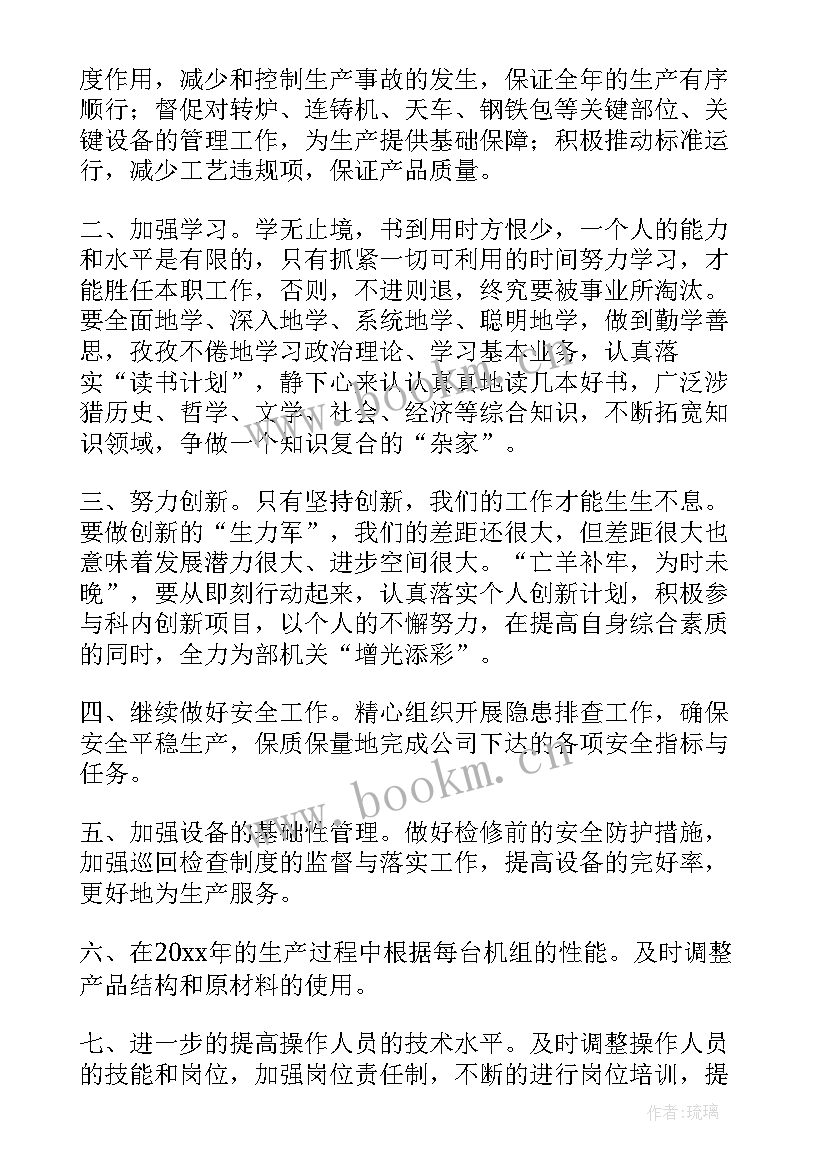 度作用，减少和控制生产事故的发生，保证全年的生产有序顺行；督促对转炉、连铸机、天车、钢铁包等关键部位、关键设备的管理工作，为生产提供基础保障；积极推动标准运行，减少工艺违规项，保证产品质量。

二、加强学习。学无止境，书到用时方恨少，一个人的能力和水平是有限的，只有抓紧一切可利用的时间努力学习，才能胜任本职工作，否则，不进则退，终究要被事业所淘汰。要全面地学、深入地学、系统地学、聪明地学，做到勤学善思，孜孜不倦地学习政治理论、学习基本业务，认真落实“读书计划”，静下心来认认真真地读几本好书，广泛涉猎历史、哲学、文学、社会、经济等综合知识，不断拓宽知识领域，争做一个知识复合的“杂家”。

三、努力创新。只有坚持创新，我们的工作才能生生不息。要做创新的“生力军”，我们的差距还很大，但差距很大也意味着发展潜力很大、进步空间很大。“亡羊补牢，为时未晚”，要从即刻行动起来，认真落实个人创新计划，积极参与科内创新项目，以个人的不懈努力，在提高自身综合素质的同时，全力为部机关“增光添彩”。

四、继续做好安全工作。精心组织开展隐患排查工作，确保安全平稳生产，保质保量地完成公司下达的各项安全指标与任务。

五、加强设备的基础性管理。做好检修前的安全防护措施，加强巡回检查制度的监督与落实工作，提高设备的完好率，更好地为生产服务。

六、在20xx年的生产过程中根据每台机组的性能。及时调整产品结构和原材料的使用。

七、进一步的提高操作人员的技术水平。及时调整操作人员的技能和岗位，加强岗位责任制，不断的进行岗位培训，提

www.bookm.cn

www.bookm.cn

作者：琉璃